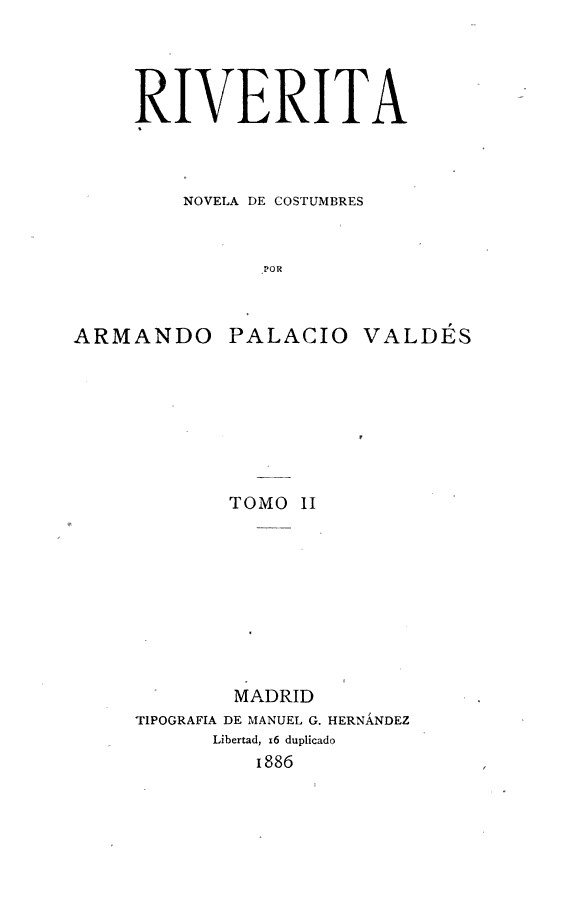 RIVERITA

NOVELA DE COSTUMBRES

POR

ARMANDO PALACIO VALDÉS

TOMO II

MADRID
TIPOGRAFIA DE MANUEL G. HERNÁNDEZ
Libertad, 16 duplicado
1886